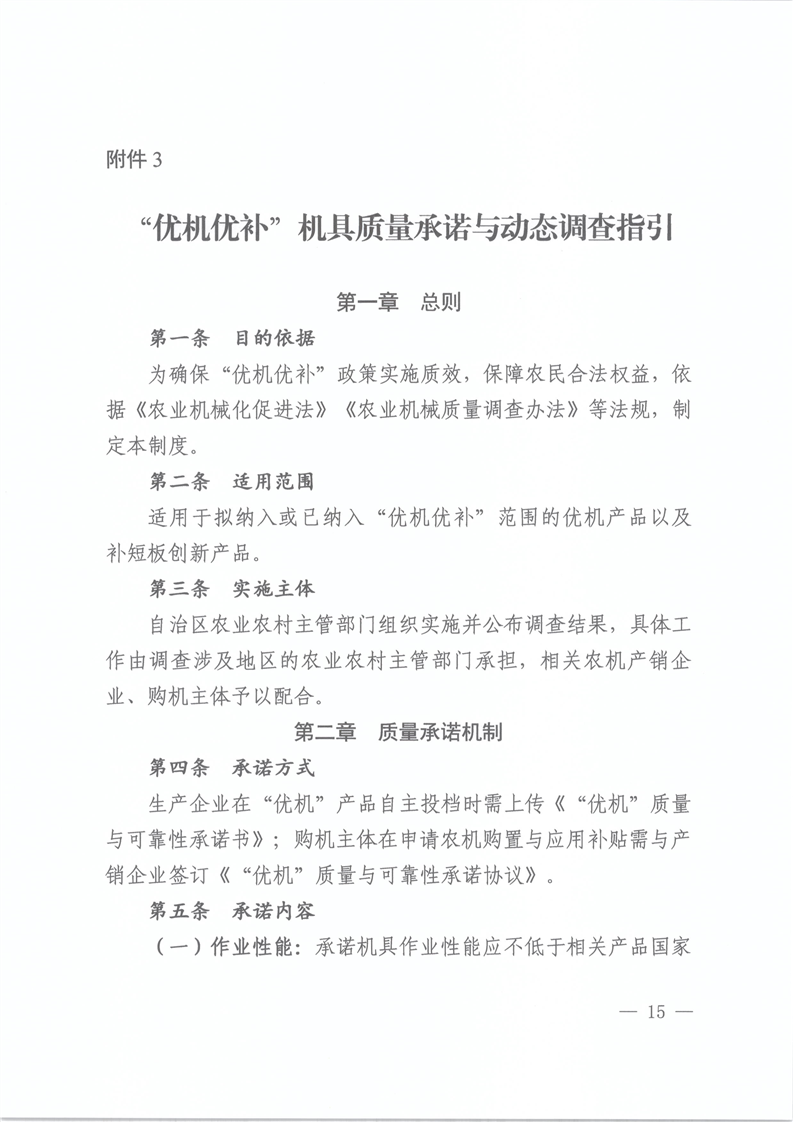 附件 3

“优机优补”机具质量承诺与动态调查指引

第一章　总则

第一条　目的依据

为确保“优机优补”政策实施质效，保障农民合法权益，依据《农业机械化促进法》《农业机械质量调查办法》等法规，制定本制度。

第二条　适用范围

适用于拟纳入或已纳入“优机优补”范围的优机产品以及补短板创新产品。

第三条　实施主体

自治区农业农村主管部门组织实施并公布调查结果，具体工作由调查涉及地区的农业农村主管部门承担，相关农机产销企业、购机主体予以配合。

第二章　质量承诺机制

第四条　承诺方式

生产企业在“优机”产品自主投档时需上传《“优机”质量与可靠性承诺书》；购机主体在申请农机购置与应用补贴需与产销企业签订《“优机”质量与可靠性承诺协议》。

第五条　承诺内容

（一）作业性能：承诺机具作业性能应不低于相关产品国家

— 15 —